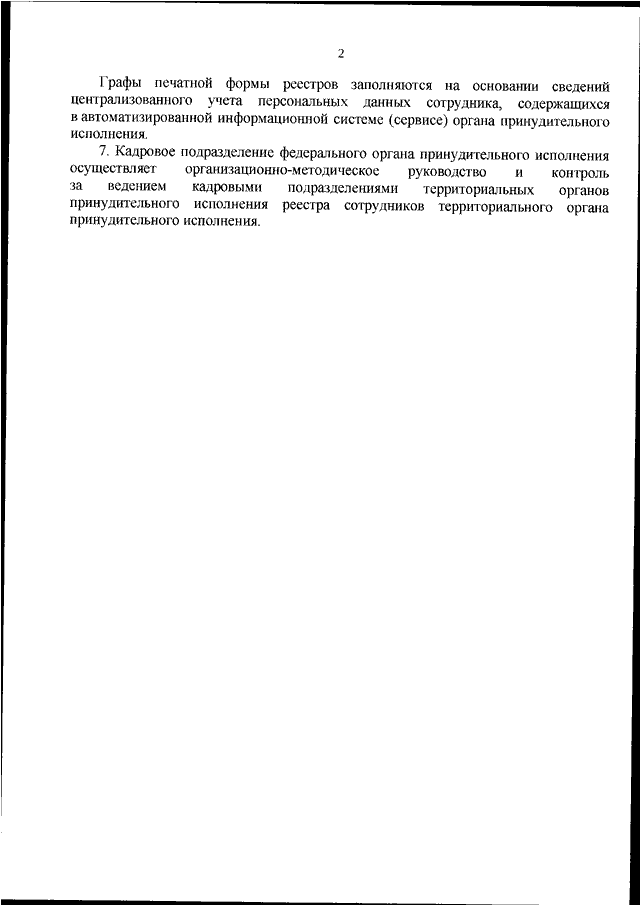 2

Графы печатной формы реестров заполняются на основании сведений централизованного учета персональных данных сотрудника, содержащихся в автоматизированной информационной системе (сервисе) органа принудительного исполнения.

7. Кадровое подразделение федерального органа принудительного исполнения осуществляет организационно-методическое руководство и контроль за ведением кадровыми подразделениями территориальных органов принудительного исполнения реестра сотрудников территориального органа принудительного исполнения.